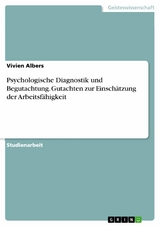 Geisteswissenschaft

Vivien Albers

Psychologische Diagnostik und Begutachtung. Gutachten zur Einschätzung der Arbeitsfähigkeit

Studienarbeit

GRIN